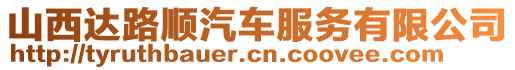 山西达路顺汽车服务有限公司
http://tyruthbauer.cn.coovee.com